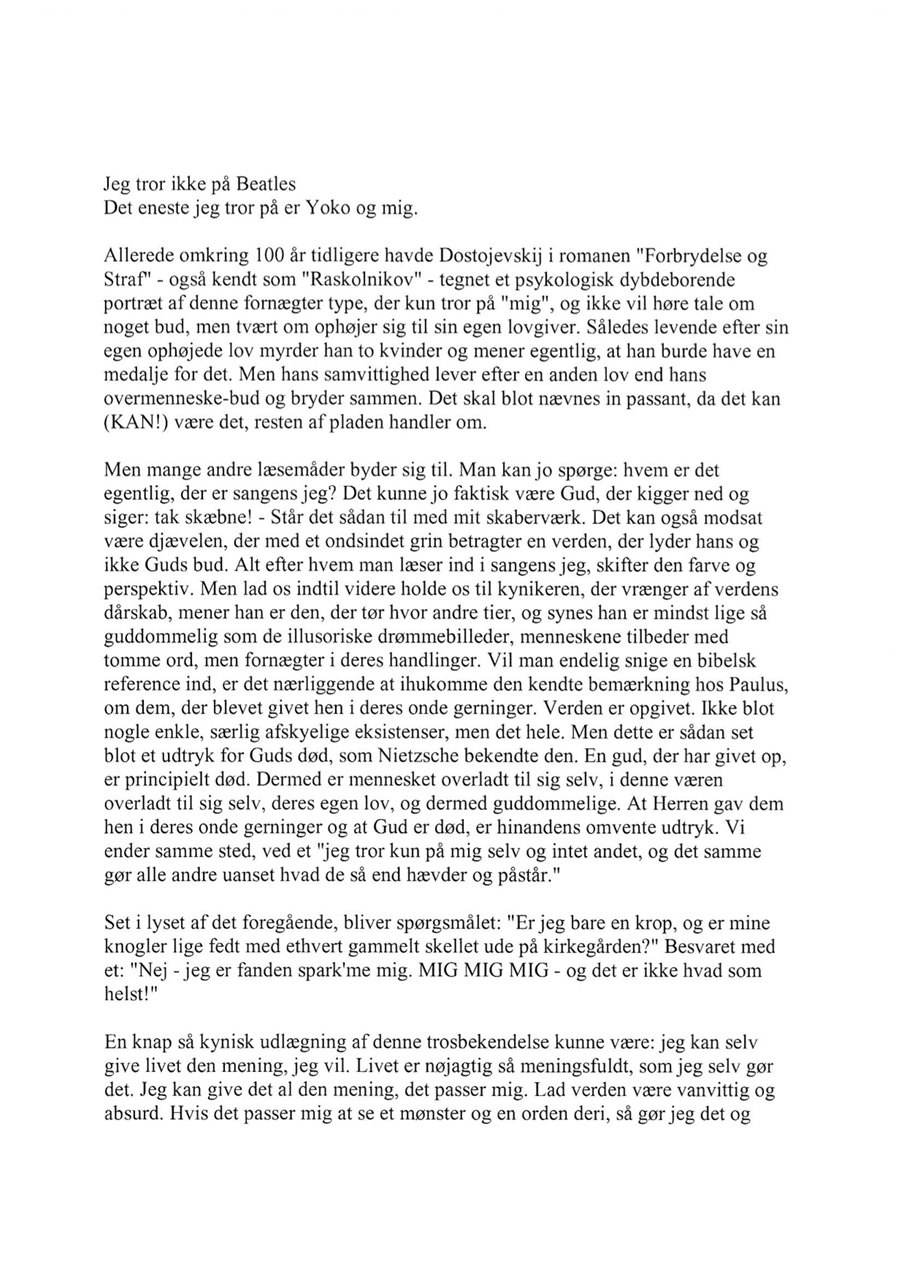 Jeg tror ikke på Beatles
Det eneste jeg tror på er Yoko og mig.

Allerede omkring 100 år tidligere havde Dostojevskij i romanen "Forbrydelse og Straf" - også kendt som "Raskolnikov" - tegnet et psykologisk dybdeborende portræt af denne fornægter type, der kun tror på "mig", og ikke vil høre tale om noget bud, men tvært om ophøjer sig til sin egen lovgiver. Således levende efter sin egen ophøjede lov myrder han to kvinder og mener egentlig, at han burde have en medalje for det. Men hans samvittighed lever efter en anden lov end hans overmenneske-bud og bryder sammen. Det skal blot nævnes in passant, da det kan (KAN!) være det, resten af pladen handler om.

Men mange andre læsemåder byder sig til. Man kan jo spørge: hvem er det egentlig, der er sangens jeg? Det kunne jo faktisk være Gud, der kigger ned og siger: tak skæbne! - Står det sådan til med mit skaberværk. Det kan også modsat være djævelen, der med et ondsindet grin betragter en verden, der lyder hans og ikke Guds bud. Alt efter hvem man læser ind i sangens jeg, skifter den farve og perspektiv. Men lad os indtil videre holde os til kynikeren, der vrænger af verdens dårskab, mener han er den, der tør hvor andre tier, og synes han er mindst lige så guddommelig som de illusoriske drømmebilleder, menneskene tilbeder med tomme ord, men fornægter i deres handlinger. Vil man endelig snige en bibelsk reference ind, er det nærliggende at ihukomme den kendte bemærkning hos Paulus, om dem, der blevet givet hen i deres onde gerninger. Verden er opgivet. Ikke blot nogle enkle, særlig afskyelige eksistenser, men det hele. Men dette er sådan set blot et udtryk for Guds død, som Nietzsche bekendte den. En gud, der har givet op, er principielt død. Dermed er mennesket overladt til sig selv, i denne væren overladt til sig selv, deres egen lov, og dermed guddommelige. At Herren gav dem hen i deres onde gerninger og at Gud er død, er hinandens omvente udtryk. Vi ender samme sted, ved et "jeg tror kun på mig selv og intet andet, og det samme gør alle andre uanset hvad de så end hævder og påstår."

Set i lyset af det foregående, bliver spørgsmålet: "Er jeg bare en krop, og er mine knogler lige fedt med ethvert gammelt skellet ude på kirkegården?" Besvaret med et: "Nej - jeg er fanden spark'me mig. MIG MIG MIG - og det er ikke hvad som helst!"

En knap så kynisk udlægning af denne trosbekendelse kunne være: jeg kan selv give livet den mening, jeg vil. Livet er nøjagtig så meningsfuldt, som jeg selv gør det. Jeg kan give det al den mening, det passer mig. Lad verden være vanvittig og absurd. Hvis det passer mig at se et mønster og en orden deri, så gør jeg det og